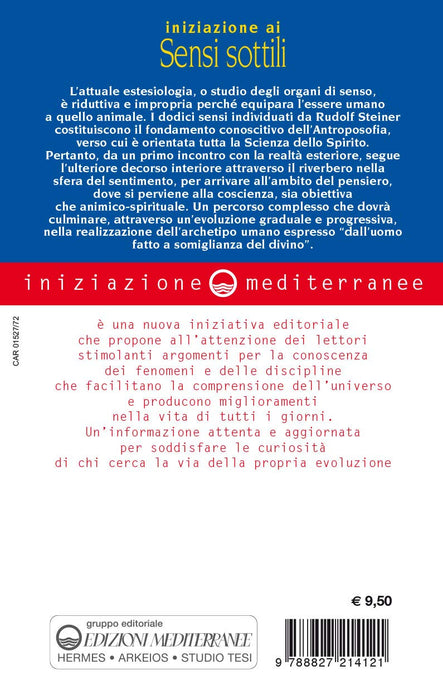 iniziazione ai
Sensi sottili

L'attuale estesiologia, o studio degli organi di senso, è riduttiva e impropria perché equipara l'essere umano a quello animale. I dodici sensi individuati da Rudolf Steiner costituiscono il fondamento conoscitivo dell'Antroposofia, verso cui è orientata tutta la Scienza dello Spirito. Pertanto, da un primo incontro con la realtà esteriore, segue l'ulteriore decorso interiore attraverso il riverbero nella sfera del sentimento, per arrivare all'ambito del pensiero, dove si perviene alla coscienza, sia obiettiva che animico-spirituale. Un percorso complesso che dovrà culminare, attraverso un'evoluzione graduale e progressiva, nella realizzazione dell'archetipo umano espresso "dall'uomo fatto a somiglianza del divino".

iniziazione mediterranee

CAR 01527/72

è una nuova iniziativa editoriale
che propone all'attenzione dei lettori
stimolanti argomenti per la conoscenza
dei fenomeni e delle discipline
che facilitano la comprensione dell'universo
e producono miglioramenti
nella vita di tutti i giorni.
Un'informazione attenta e aggiornata
per soddisfare le curiosità
di chi cerca la via della propria evoluzione

€ 9,50

gruppo editoriale
EDIZIONI MEDITERRANEE
HERMES • ARKEIOS • STUDIO TESI

9 788827 214121